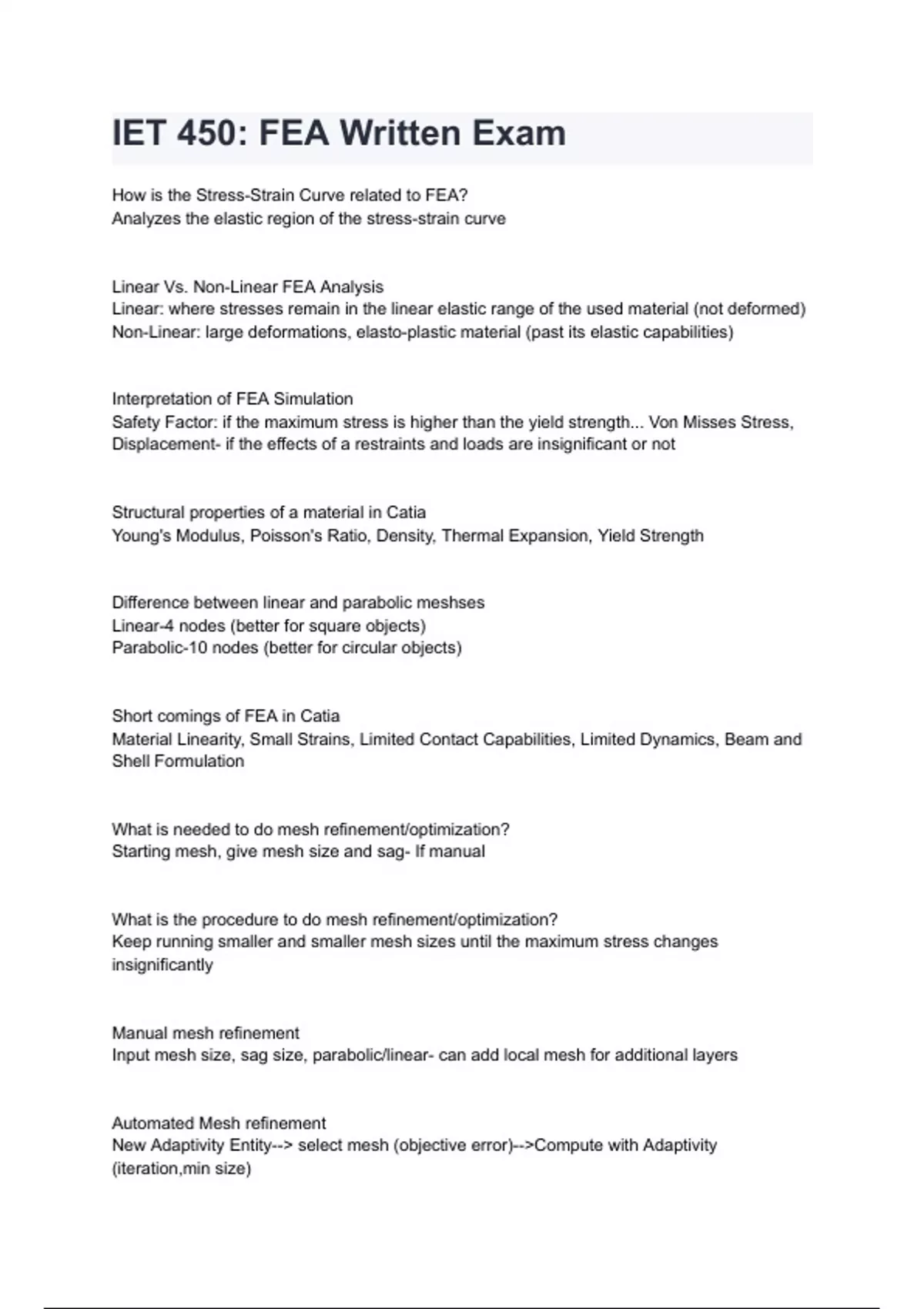 IET 450: FEA Written Exam

How is the Stress-Strain Curve related to FEA?
Analyzes the elastic region of the stress-strain curve

Linear Vs. Non-Linear FEA Analysis
Linear: where stresses remain in the linear elastic range of the used material (not deformed)
Non-Linear: large deformations, elasto-plastic material (past its elastic capabilities)

Interpretation of FEA Simulation
Safety Factor: if the maximum stress is higher than the yield strength... Von Misses Stress, Displacement- if the effects of a restraints and loads are insignificant or not

Structural properties of a material in Catia
Young's Modulus, Poisson's Ratio, Density, Thermal Expansion, Yield Strength

Difference between linear and parabolic meshses
Linear-4 nodes (better for square objects)
Parabolic-10 nodes (better for circular objects)

Short comings of FEA in Catia
Material Linearity, Small Strains, Limited Contact Capabilities, Limited Dynamics, Beam and Shell Formulation

What is needed to do mesh refinement/optimization?
Starting mesh, give mesh size and sag- If manual

What is the procedure to do mesh refinement/optimization?
Keep running smaller and smaller mesh sizes until the maximum stress changes insignificantly

Manual mesh refinement
Input mesh size, sag size, parabolic/linear- can add local mesh for additional layers

Automated Mesh refinement
New Adaptivity Entity--> select mesh (objective error)-->Compute with Adaptivity (iteration,min size)